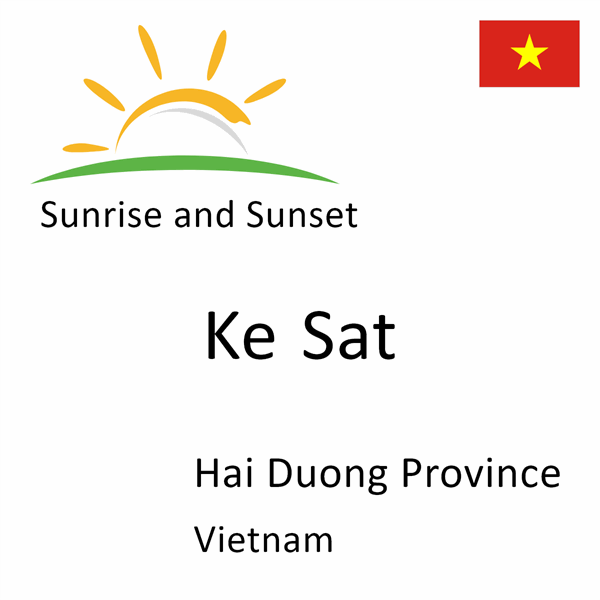 Sunrise and Sunset

Ke Sat

Hai Duong Province

Vietnam